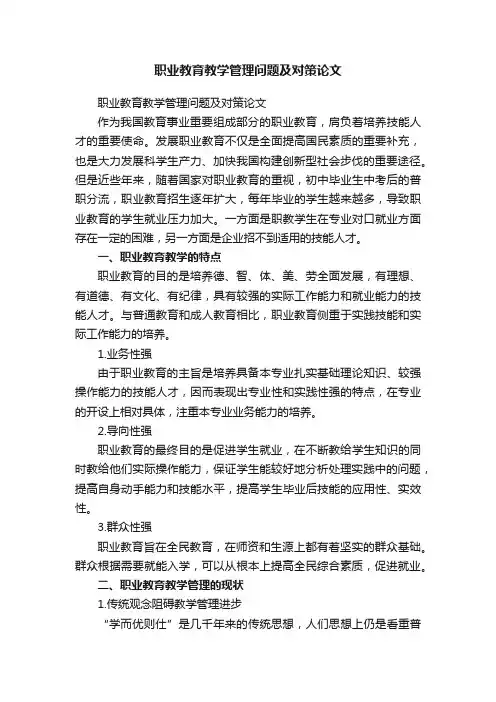 职业教育教学管理问题及对策论文

职业教育教学管理问题及对策论文

作为我国教育事业重要组成部分的职业教育，肩负着培养技能人才的重要使命。发展职业教育不仅是全面提高国民素质的重要补充，也是大力发展科学生产力、加快我国构建创新型社会步伐的重要途径。但是近些年来，随着国家对职业教育的重视，初中毕业生中考后的普职分流，职业教育招生逐年扩大，每年毕业的学生越来越多，导致职业教育的学生就业压力加大。一方面是职教学生在专业对口就业方面存在一定的困难，另一方面是企业招不到适用的技能人才。

一、职业教育教学的特点

职业教育的目的是培养德、智、体、美、劳全面发展，有理想、有道德、有文化、有纪律，具有较强的实际工作能力和就业能力的技能人才。与普通教育和成人教育相比，职业教育侧重于实践技能和实际工作能力的培养。

1.业务性强

由于职业教育的主旨是培养具备本专业扎实基础理论知识、较强操作能力的技能人才，因而表现出专业性和实践性强的特点，在专业的开设上相对具体，注重本专业业务能力的培养。

2.导向性强

职业教育的最终目的是促进学生就业，在不断教给学生知识的同时教给他们实际操作能力，保证学生能较好地分析处理实践中的问题，提高自身动手能力和技能水平，提高学生毕业后技能的应用性、实效性。

3.群众性强

职业教育旨在全民教育，在师资和生源上都有着坚实的群众基础。群众根据需要就能入学，可以从根本上提高全民综合素质，促进就业。

二、职业教育教学管理的现状

1.传统观念阻碍教学管理进步

“学而优则仕”是几千年来的传统思想，人们思想上仍是看重普